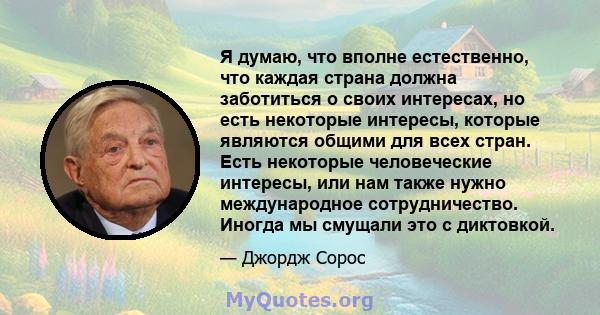 Я думаю, что вполне естественно, что каждая страна должна заботиться о своих интересах, но есть некоторые интересы, которые являются общими для всех стран. Есть некоторые человеческие интересы, или нам также нужно международное сотрудничество. Иногда мы смущали это с диктовкой.

— Джордж Сорос

MyQuotes.org